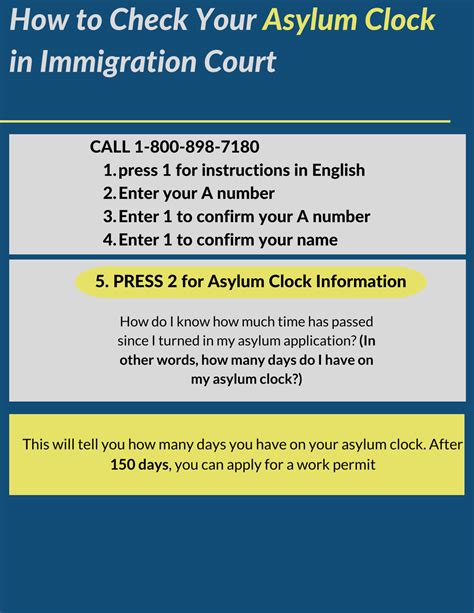 How to Check Your Asylum Clock in Immigration Court

CALL 1-800-898-7180
1. press 1 for instructions in English
2. Enter your A number
3. Enter 1 to confirm your A number
4. Enter 1 to confirm your name

5. PRESS 2 for Asylum Clock Information

How do I know how much time has passed since I turned in my asylum application? (In other words, how many days do I have on my asylum clock?)

This will tell you how many days you have on your asylum clock. After 150 days, you can apply for a work permit